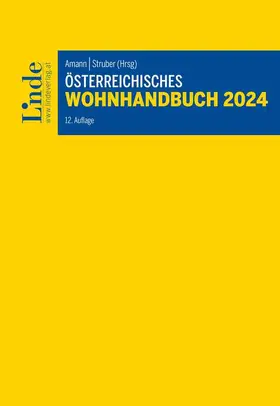 Linde
www.lindeverlag.at

Amann | Struber (Hrsg)

ÖSTERREICHISCHES
WOHNHANDBUCH 2024

12. Auflage